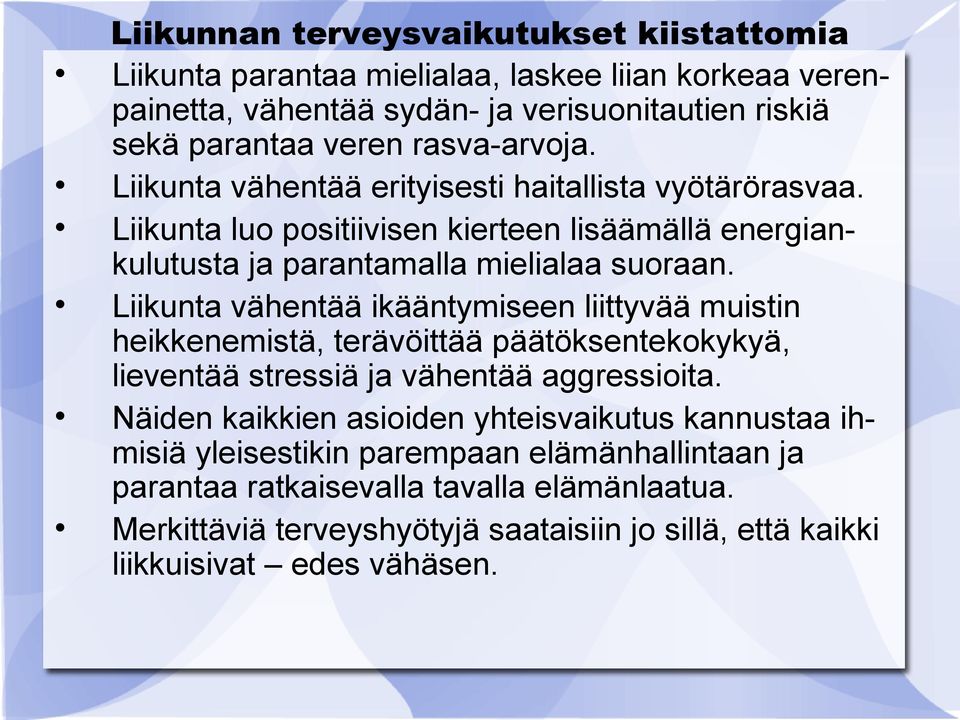 Liikunnan terveysvaikutukset kiistattomia

• Liikunta parantaa mielialaa, laskee liian korkeaa verenpainetta, vähentää sydän- ja verisuonitautien riskiä sekä parantaa veren rasva-arvoja.
• Liikunta vähentää erityisesti haitallista vyötärörasvaa.
• Liikunta luo positiivisen kierteen lisäämällä energiankulutusta ja parantamalla mielialaa suoraan.
• Liikunta vähentää ikääntymiseen liittyvää muistin heikkenemistä, terävöittää päätöksentekokykyä, lieventää stressiä ja vähentää aggressioita.
• Näiden kaikkien asioiden yhteisvaikutus kannustaa ihmisiä yleisestikin parempaan elämänhallintaan ja parantaa ratkaisevalla tavalla elämänlaatua.
• Merkittäviä terveyshyötyjä saataisiin jo sillä, että kaikki liikkuisivat – edes vähäsen.